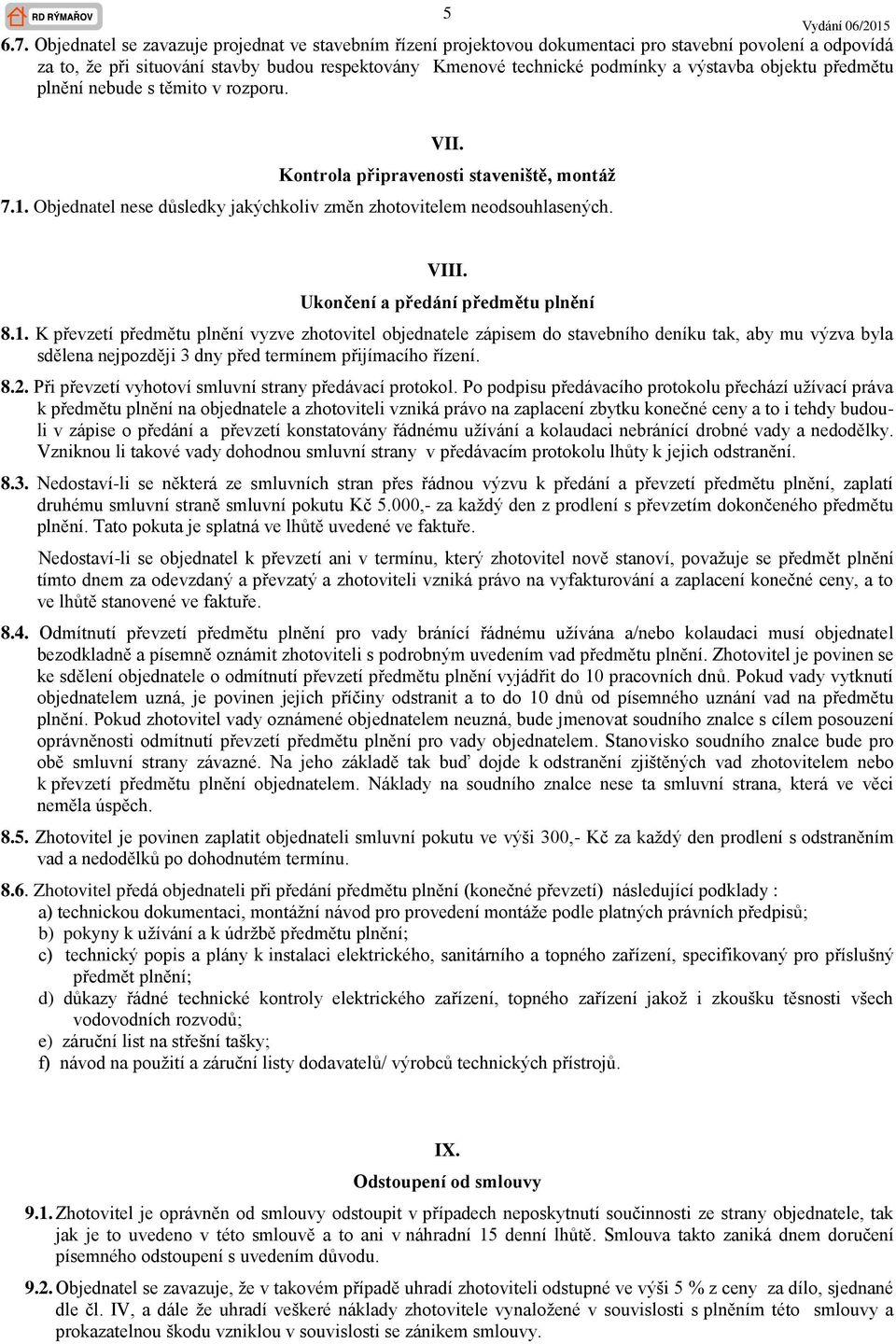 RD RÝMAŘOV

5

Vydání 06/2015

6.7. Objednatel se zavazuje projednat ve stavebním řízení projektovou dokumentaci pro stavební povolení a odpovídá za to, že při situování stavby budou respektovány Kmenové technické podmínky a výstavba objektu předmětu plnění nebude s těmito v rozporu.

VII.
Kontrola připravenosti staveniště, montáž

7.1. Objednatel nese důsledky jakýchkoliv změn zhotovitelem neodsouhlasených.

VIII.
Ukončení a předání předmětu plnění

8.1. K převzetí předmětu plnění vyzve zhotovitel objednatele zápisem do stavebního deníku tak, aby mu výzva byla sdělena nejpozději 3 dny před termínem přijímacího řízení.

8.2. Při převzetí vyhotoví smluvní strany předávací protokol. Po podpisu předávacího protokolu přechází užívací práva k předmětu plnění na objednatele a zhotoviteli vzniká právo na zaplacení zbytku konečné ceny a to i tehdy budou-li v zápise o předání a převzetí konstatovány řádnému užívání a kolaudaci nebránící drobné vady a nedodělky. Vzniknou li takové vady dohodnou smluvní strany v předávacím protokolu lhůty k jejich odstranění.

8.3. Nedostaví-li se některá ze smluvních stran přes řádnou výzvu k předání a převzetí předmětu plnění, zaplatí druhému smluvní straně smluvní pokutu Kč 5.000,- za každý den z prodlení s převzetím dokončeného předmětu plnění. Tato pokuta je splatná ve lhůtě uvedené ve faktuře.

Nedostaví-li se objednatel k převzetí ani v termínu, který zhotovitel nově stanoví, považuje se předmět plnění tímto dnem za odevzdaný a převzatý a zhotoviteli vzniká právo na vyfakturování a zaplacení konečné ceny, a to ve lhůtě stanovené ve faktuře.

8.4. Odmítnutí převzetí předmětu plnění pro vady bránící řádnému užívána a/nebo kolaudaci musí objednatel bezodkladně a písemně oznámit zhotoviteli s podrobným uvedením vad předmětu plnění. Zhotovitel je povinen se ke sdělení objednatele o odmítnutí převzetí předmětu plnění vyjádřit do 10 pracovních dnů. Pokud vady vytknutí objednatelem uzná, je povinen jejich příčiny odstranit a to do 10 dnů od písemného uznání vad na předmětu plnění. Pokud zhotovitel vady oznámené objednatelem neuzná, bude jmenovat soudního znalce s cílem posouzení oprávněnosti odmítnutí převzetí předmětu plnění pro vady objednatelem. Stanovisko soudního znalce bude pro obě smluvní strany závazné. Na jeho základě tak buď dojde k odstranění zjištěných vad zhotovitelem nebo k převzetí předmětu plnění objednatelem. Náklady na soudního znalce nese ta smluvní strana, která ve věci neměla úspěch.

8.5. Zhotovitel je povinen zaplatit objednateli smluvní pokutu ve výši 300,- Kč za každý den prodlení s odstraněním vad a nedodělků po dohodnutém termínu.

8.6. Zhotovitel předá objednateli při předání předmětu plnění (konečné převzetí) následující podklady :
a) technickou dokumentaci, montážní návod pro provedení montáže podle platných právních předpisů;
b) pokyny k užívání a k údržbě předmětu plnění;
c) technický popis a plány k instalaci elektrického, sanitárního a topného zařízení, specifikovaný pro příslušný předmět plnění;
d) důkazy řádné technické kontroly elektrického zařízení, topného zařízení jakož i zkoušku těsnosti všech vodovodních rozvodů;
e) záruční list na střešní tašky;
f) návod na použití a záruční listy dodavatelů/ výrobců technických přístrojů.

IX.
Odstoupení od smlouvy

9.1. Zhotovitel je oprávněn od smlouvy odstoupit v případech neposkytnutí součinnosti ze strany objednatele, tak jak je to uvedeno v této smlouvě a to ani v náhradní 15 denní lhůtě. Smlouva takto zaniká dnem doručení písemného odstoupení s uvedením důvodu.

9.2. Objednatel se zavazuje, že v takovém případě uhradí zhotoviteli odstupné ve výši 5 % z ceny za dílo, sjednané dle čl. IV, a dále že uhradí veškeré náklady zhotovitele vynaložené v souvislosti s plněním této smlouvy a prokazatelnou škodu vzniklou v souvislosti se zánikem smlouvy.